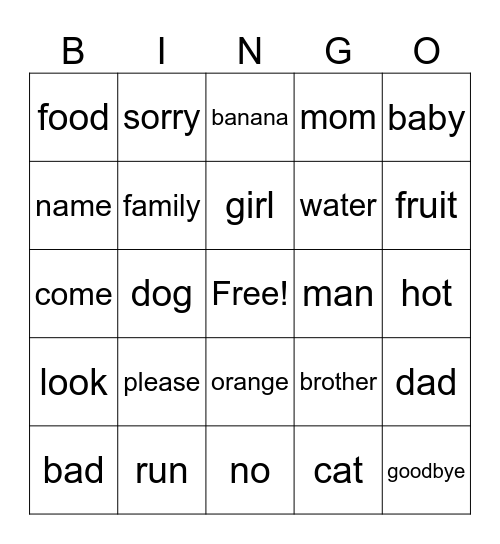 | B | I | N | G | O |
|---|---|---|---|---|
| food | sorry | banana | mom | baby |
| name | family | girl | water | fruit |
| come | dog | Free! | man | hot |
| look | please | orange | brother | dad |
| bad | run | no | cat | goodbye |